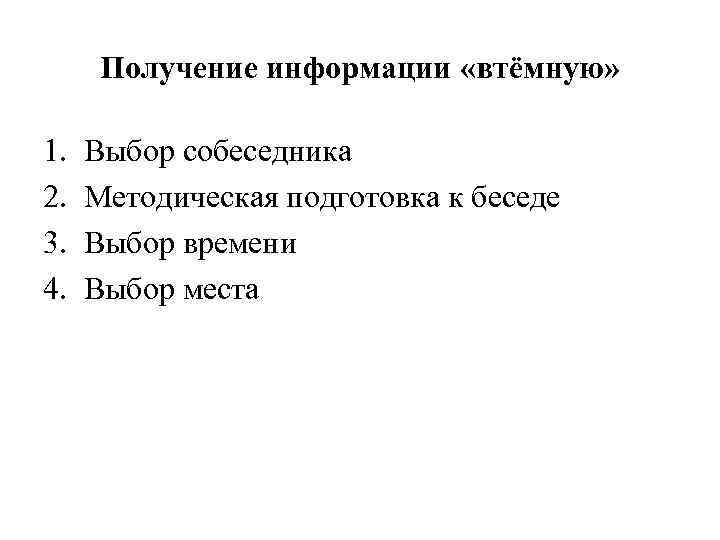 Получение информации «втёмную»

1. Выбор собеседника
2. Методическая подготовка к беседе
3. Выбор времени
4. Выбор места